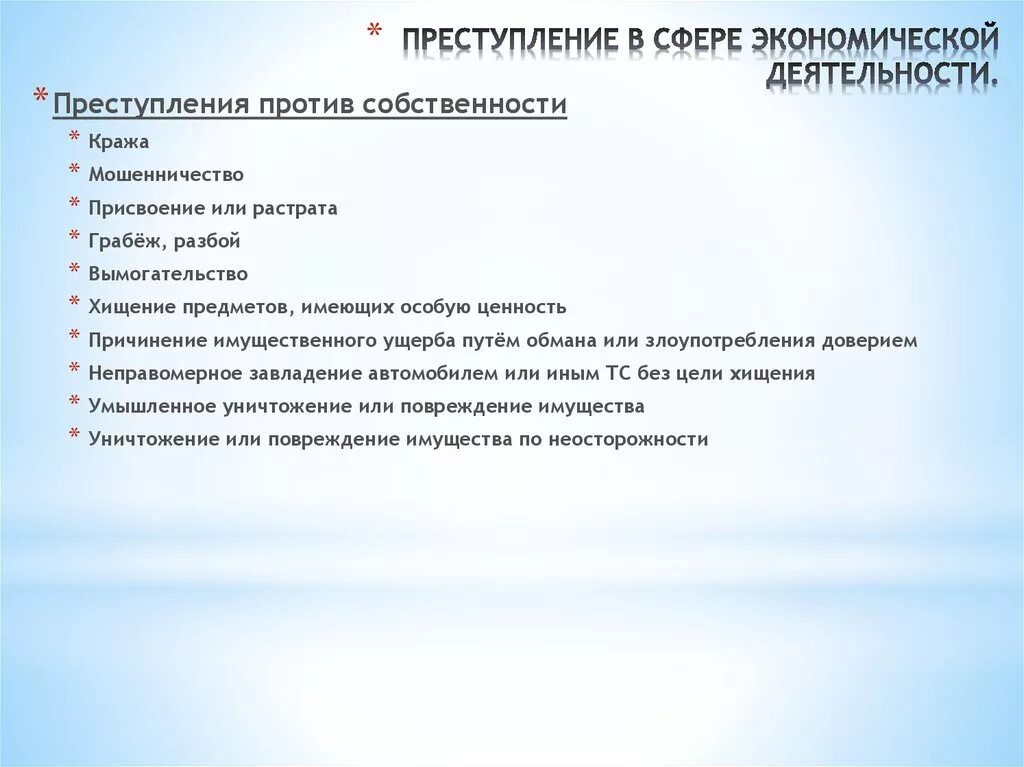 * ПРЕСТУПЛЕНИЕ В СФЕРЕ ЭКОНОМИЧЕСКОЙ ДЕЯТЕЛЬНОСТИ.

* Преступления против собственности
* Кража
* Мошенничество
* Присвоение или растрата
* Грабёж, разбой
* Вымогательство
* Хищение предметов, имеющих особую ценность
* Причинение имущественного ущерба путём обмана или злоупотребления доверием
* Неправомерное завладение автомобилем или иным ТС без цели хищения
* Умышленное уничтожение или повреждение имущества
* Уничтожение или повреждение имущества по неосторожности